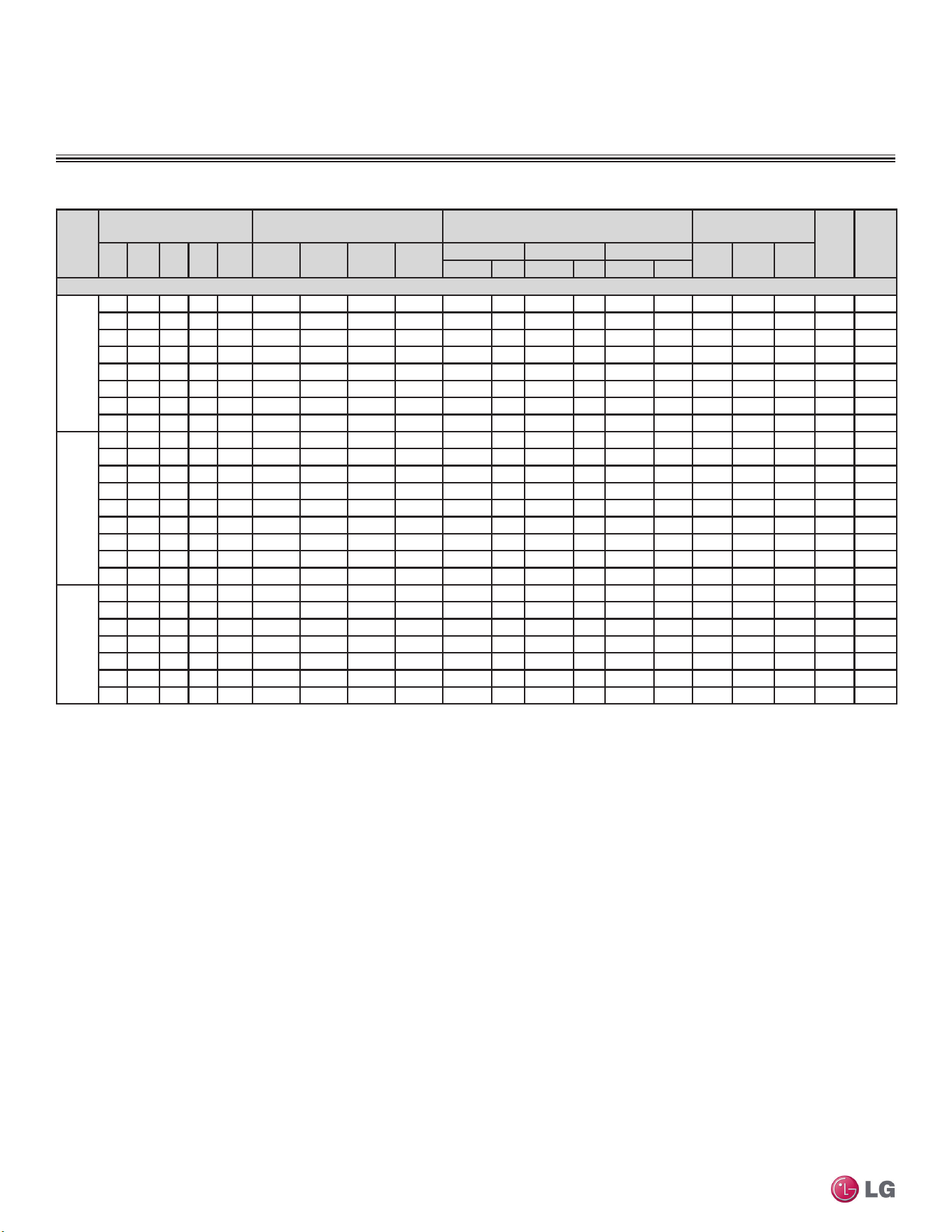 LG